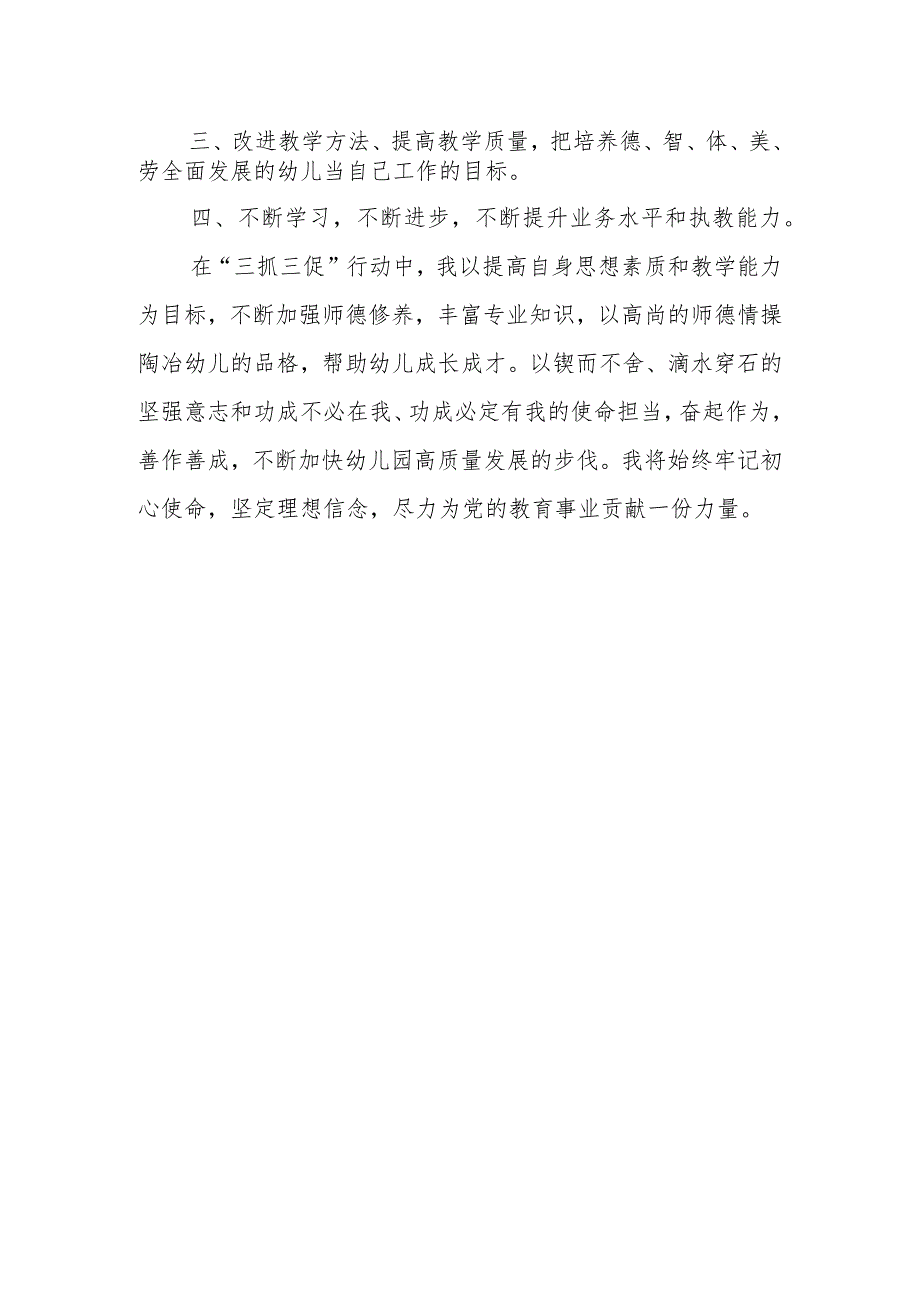 三、改进教学方法、提高教学质量，把培养德、智、体、美、劳全面发展的幼儿当自己工作的目标。

四、不断学习，不断进步，不断提升业务水平和执教能力。

在“三抓三促”行动中，我以提高自身思想素质和教学能力为目标，不断加强师德修养，丰富专业知识，以高尚的师德情操陶冶幼儿的品格，帮助幼儿成长成才。以锲而不舍、滴水穿石的坚强意志和功成不必在我、功成必定有我的使命担当，奋起作为，善作善成，不断加快幼儿园高质量发展的步伐。我将始终牢记初心使命，坚定理想信念，尽力为党的教育事业贡献一份力量。